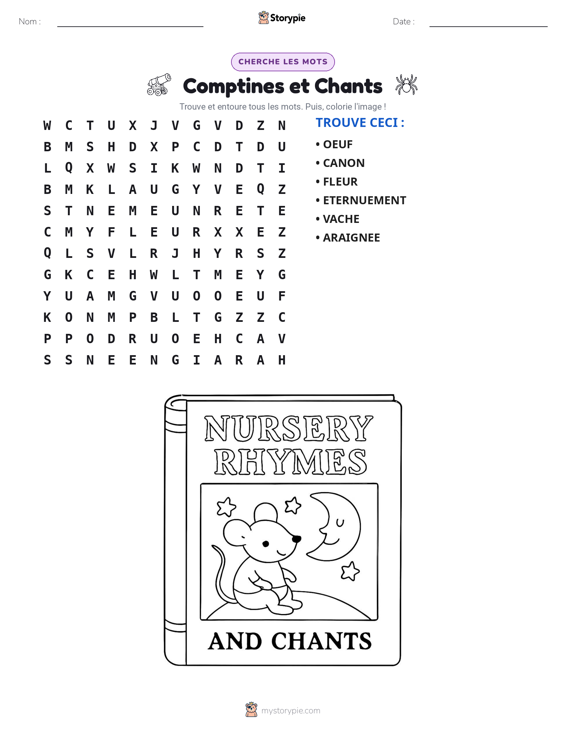 Nom : ____ Storypie Date : ____

CHERCHE LES MOTS

Comptines et Chants

Trouve et entoure tous les mots. Puis, colorie l'image !

W C T U X J V G V D Z N
B M S H D X P C D T D U
L Q X W S I K W N D T I
B M K L A U G Y V E Q Z
S T N E M E U N R E T E
C M Y F L E U R X X E Z
Q L S V L R J H Y R S Z
G K C E H W L T M E Y G
Y U A M G V U O O E U F
K O N M P B L T G Z Z C
P P O D R U O E H C A V
S S N E E N G I A R A H

TROUVE CECI :

• OEUF
• CANON
• FLEUR
• ETERNUEMENT
• VACHE
• ARAIGNEE

NURSERY RHYMES

AND CHANTS

mystorypie.com